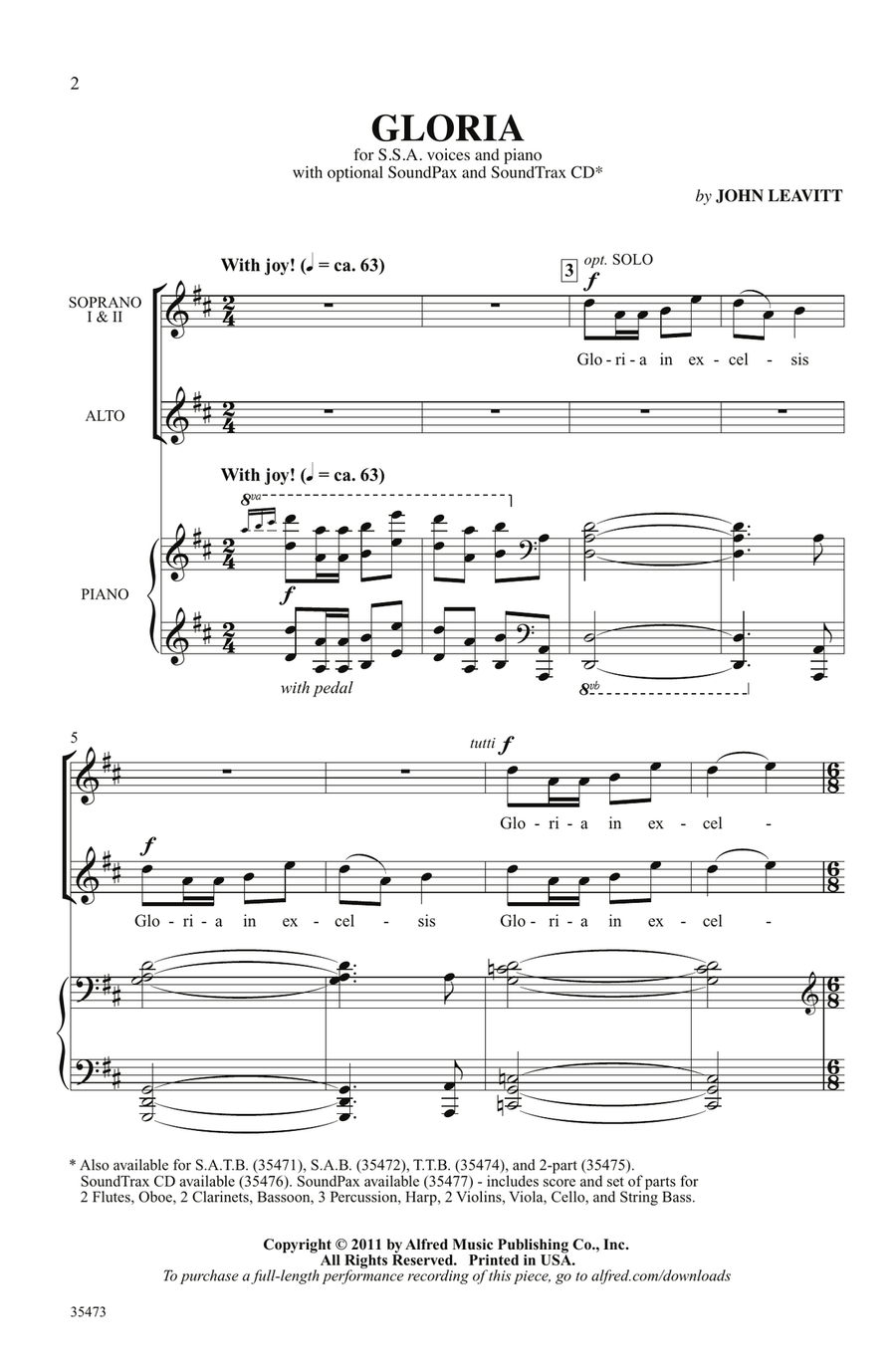 2

GLORIA

for S.S.A. voices and piano
with optional SoundPax and SoundTrax CD*

by JOHN LEAVITT

With joy! (♩ = ca. 63)

3 opt. SOLO f

SOPRANO I & II

Glo - ri - a in ex - cel - sis

ALTO

With joy! (♩ = ca. 63)

8va

PIANO

f

with pedal

8vb

5

tutti f

Glo - ri - a in ex - cel -

f

Glo - ri - a in ex - cel - sis Glo - ri - a in ex - cel -

* Also available for S.A.T.B. (35471), S.A.B. (35472), T.T.B. (35474), and 2-part (35475). SoundTrax CD available (35476). SoundPax available (35477) - includes score and set of parts for 2 Flutes, Oboe, 2 Clarinets, Bassoon, 3 Percussion, Harp, 2 Violins, Viola, Cello, and String Bass.

Copyright © 2011 by Alfred Music Publishing Co., Inc.
All Rights Reserved. Printed in USA.
To purchase a full-length performance recording of this piece, go to alfred.com/downloads

35473